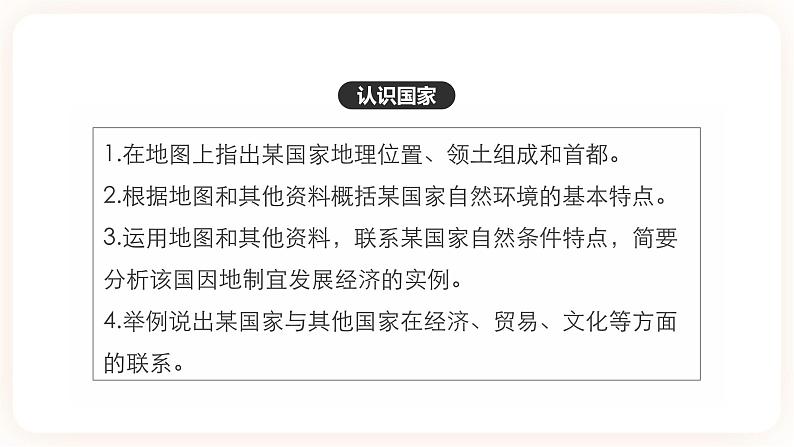 认识国家

1.在地图上指出某国家地理位置、领土组成和首都。
2.根据地图和其他资料概括某国家自然环境的基本特点。
3.运用地图和其他资料，联系某国家自然条件特点，简要分析该国因地制宜发展经济的实例。
4.举例说出某国家与其他国家在经济、贸易、文化等方面的联系。